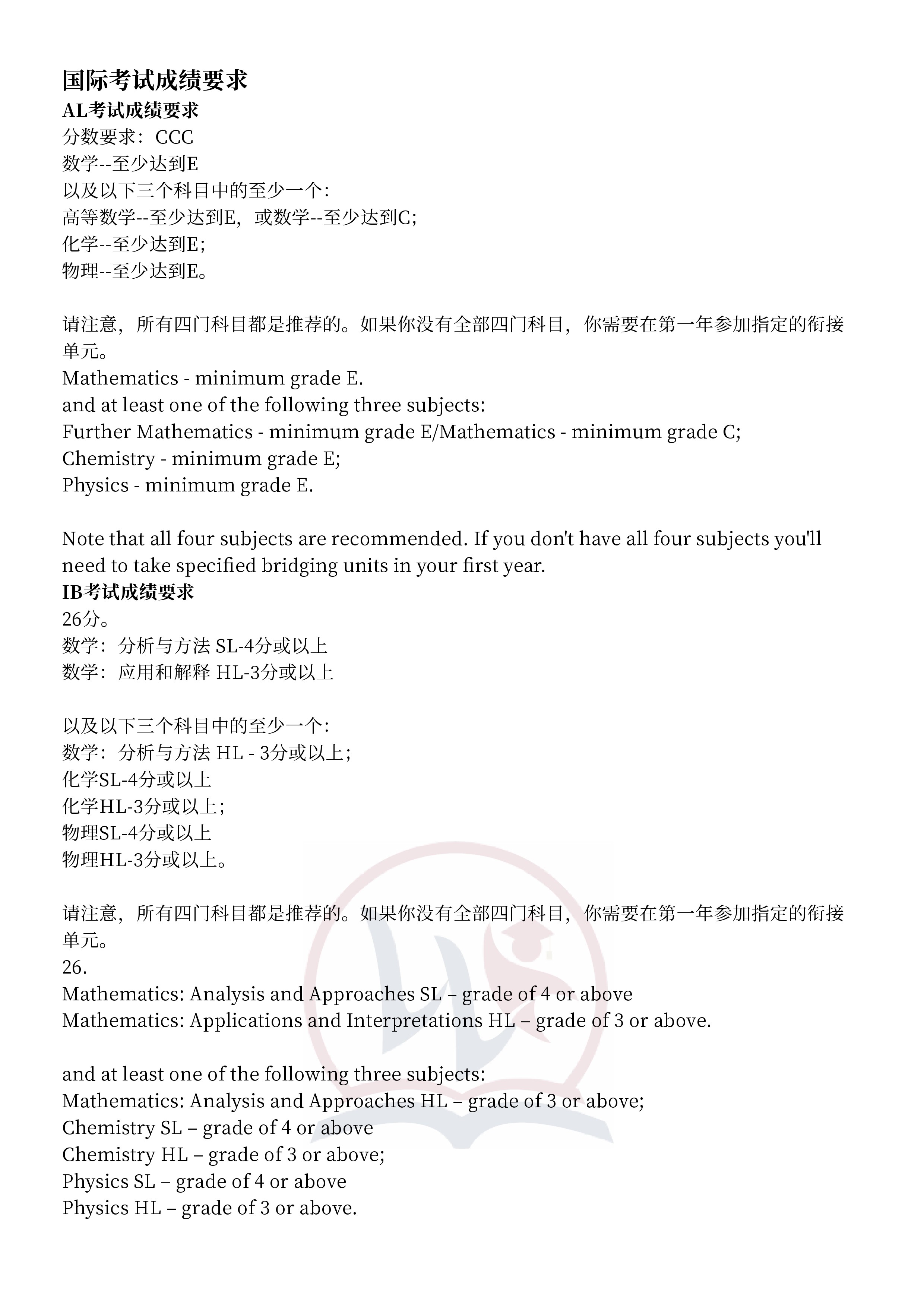 国际考试成绩要求
AL考试成绩要求
分数要求：CCC
数学--至少达到E
以及以下三个科目中的至少一个：
高等数学--至少达到E，或数学--至少达到C；
化学--至少达到E；
物理--至少达到E。

请注意，所有四门科目都是推荐的。如果你没有全部四门科目，你需要在第一年参加指定的衔接单元。
Mathematics - minimum grade E.
and at least one of the following three subjects:
Further Mathematics - minimum grade E/Mathematics - minimum grade C;
Chemistry - minimum grade E;
Physics - minimum grade E.

Note that all four subjects are recommended. If you don't have all four subjects you'll need to take specified bridging units in your first year.
IB考试成绩要求
26分。
数学：分析与方法 SL-4分或以上
数学：应用和解释 HL-3分或以上

以及以下三个科目中的至少一个：
数学：分析与方法 HL - 3分或以上；
化学SL-4分或以上
化学HL-3分或以上；
物理SL-4分或以上
物理HL-3分或以上。

请注意，所有四门科目都是推荐的。如果你没有全部四门科目，你需要在第一年参加指定的衔接单元。
26.
Mathematics: Analysis and Approaches SL – grade of 4 or above
Mathematics: Applications and Interpretations HL – grade of 3 or above.

and at least one of the following three subjects:
Mathematics: Analysis and Approaches HL – grade of 3 or above;
Chemistry SL – grade of 4 or above
Chemistry HL – grade of 3 or above;
Physics SL – grade of 4 or above
Physics HL – grade of 3 or above.